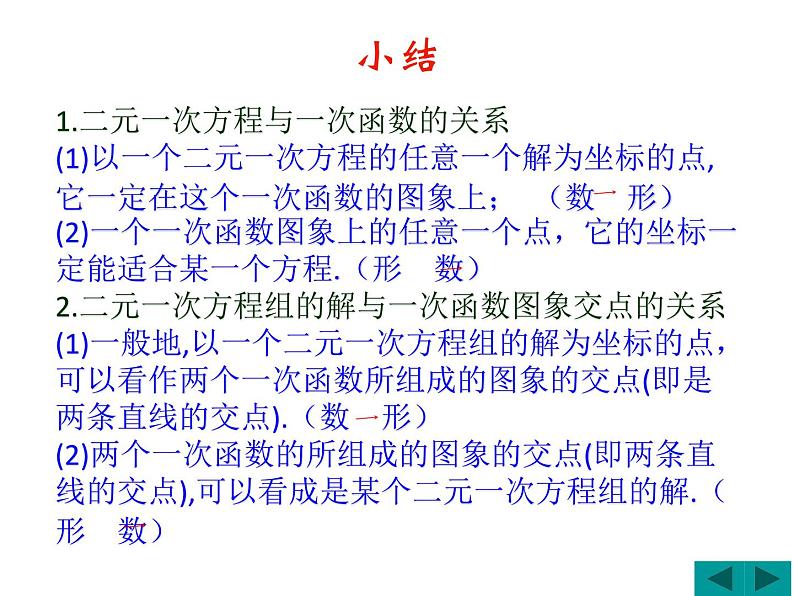 小结

1.二元一次方程与一次函数的关系

(1)以一个二元一次方程的任意一个解为坐标的点,它一定在这个一次函数的图象上；（数→形）

(2)一个一次函数图象上的任意一个点，它的坐标一定能适合某一个方程.（形→数）

2.二元一次方程组的解与一次函数图象交点的关系

(1)一般地,以一个二元一次方程组的解为坐标的点，可以看作两个一次函数所组成的图象的交点(即是两条直线的交点).（数→形）

(2)两个一次函数的所组成的图象的交点(即两条直线的交点),可以看成是某个二元一次方程组的解.（形→数）